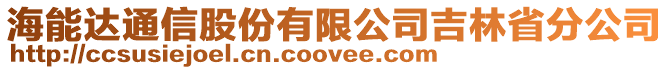 海能达通信股份有限公司吉林省分公司
http://ccsusiejoel.cn.coovee.com